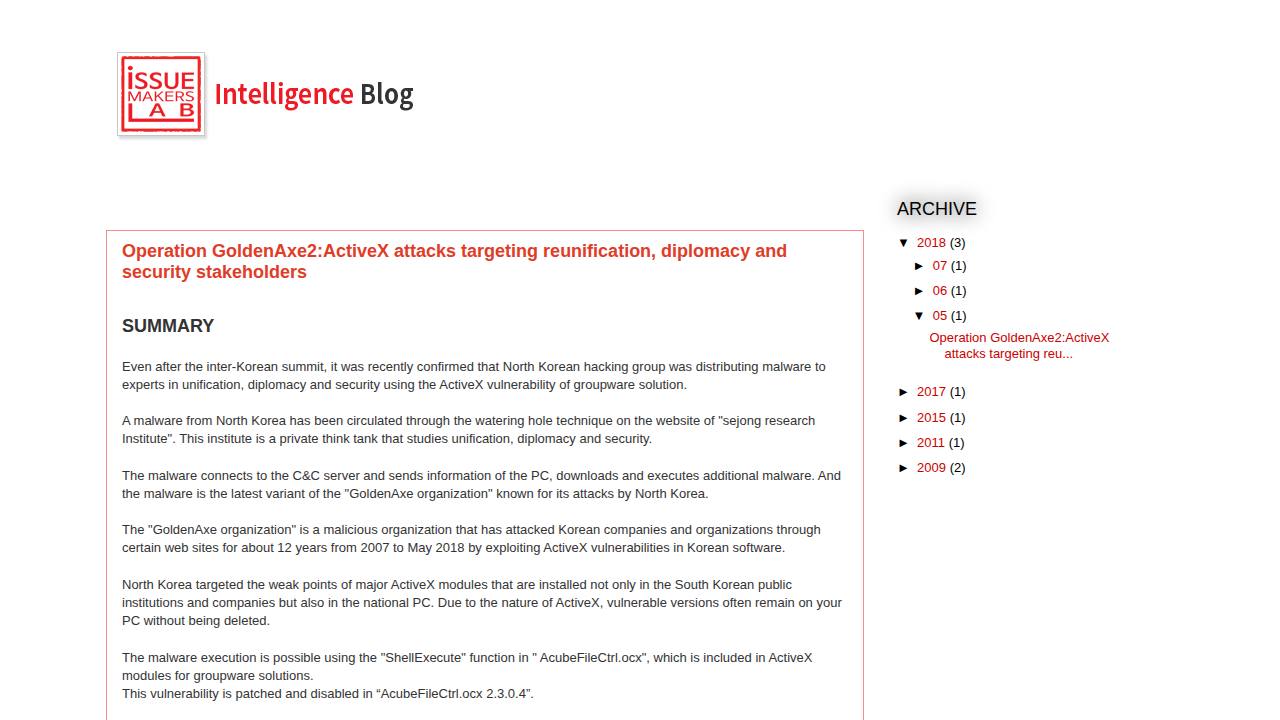 ISSUE MAKERS LAB

Intelligence Blog

Operation GoldenAxe2:ActiveX attacks targeting reunification, diplomacy and security stakeholders

SUMMARY

Even after the inter-Korean summit, it was recently confirmed that North Korean hacking group was distributing malware to experts in unification, diplomacy and security using the ActiveX vulnerability of groupware solution.

A malware from North Korea has been circulated through the watering hole technique on the website of "sejong research Institute". This institute is a private think tank that studies unification, diplomacy and security.

The malware connects to the C&C server and sends information of the PC, downloads and executes additional malware. And the malware is the latest variant of the "GoldenAxe organization" known for its attacks by North Korea.

The "GoldenAxe organization" is a malicious organization that has attacked Korean companies and organizations through certain web sites for about 12 years from 2007 to May 2018 by exploiting ActiveX vulnerabilities in Korean software.

North Korea targeted the weak points of major ActiveX modules that are installed not only in the South Korean public institutions and companies but also in the national PC. Due to the nature of ActiveX, vulnerable versions often remain on your PC without being deleted.

The malware execution is possible using the "ShellExecute" function in " AcubeFileCtrl.ocx", which is included in ActiveX modules for groupware solutions.
This vulnerability is patched and disabled in “AcubeFileCtrl.ocx 2.3.0.4”.

ARCHIVE

▼ 2018 (3)
► 07 (1)
► 06 (1)
▼ 05 (1)
Operation GoldenAxe2:ActiveX attacks targeting reu...
► 2017 (1)
► 2015 (1)
► 2011 (1)
► 2009 (2)